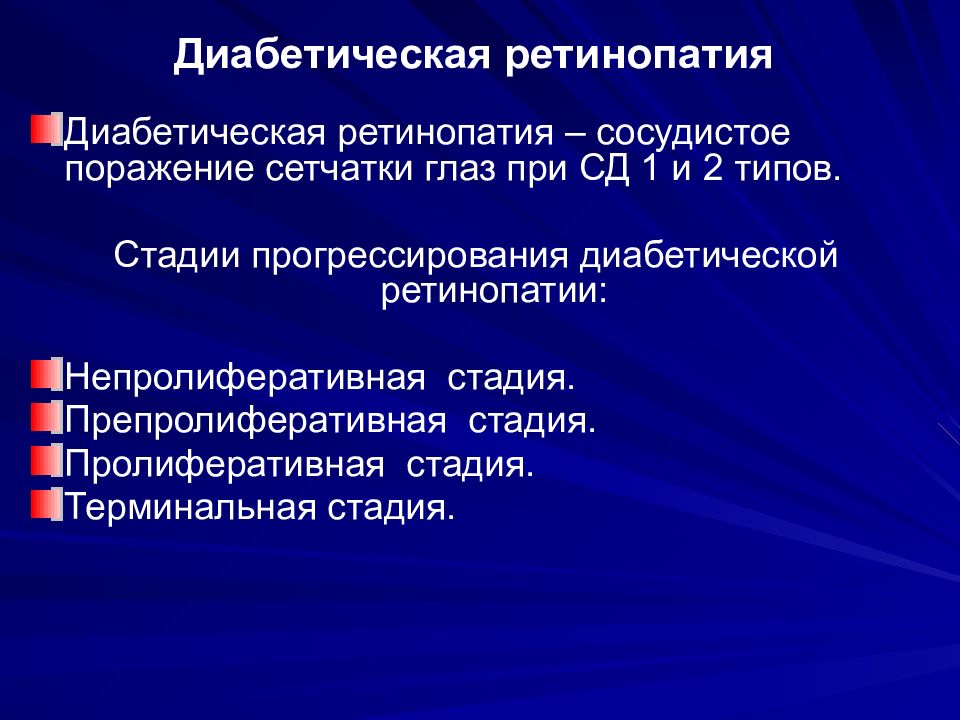 Диабетическая ретинопатия

Диабетическая ретинопатия – сосудистое поражение сетчатки глаз при СД 1 и 2 типов.

Стадии прогрессирования диабетической ретинопатии:

Непролиферативная стадия.
Препролиферативная стадия.
Пролиферативная стадия.
Терминальная стадия.